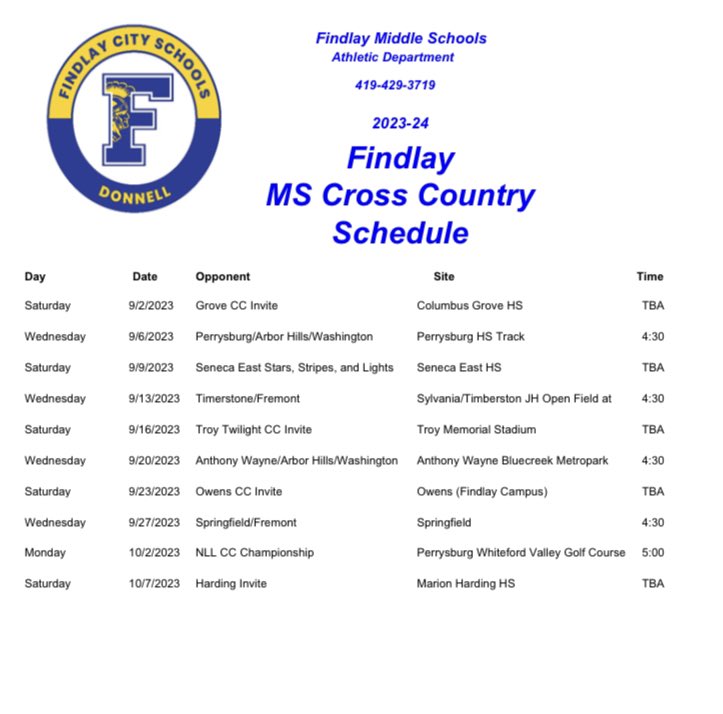 FINDLAY CITY SCHOOLS
F
DONNELL

Findlay Middle Schools
Athletic Department

419-429-3719

2023-24

Findlay
MS Cross Country
Schedule

| Day | Date | Opponent | Site | Time |
|---|---|---|---|---|
| Saturday | 9/2/2023 | Grove CC Invite | Columbus Grove HS | TBA |
| Wednesday | 9/6/2023 | Perrysburg/Arbor Hills/Washington | Perrysburg HS Track | 4:30 |
| Saturday | 9/9/2023 | Seneca East Stars, Stripes, and Lights | Seneca East HS | TBA |
| Wednesday | 9/13/2023 | Timerstone/Fremont | Sylvania/Timberston JH Open Field at | 4:30 |
| Saturday | 9/16/2023 | Troy Twilight CC Invite | Troy Memorial Stadium | TBA |
| Wednesday | 9/20/2023 | Anthony Wayne/Arbor Hills/Washington | Anthony Wayne Bluecreek Metropark | 4:30 |
| Saturday | 9/23/2023 | Owens CC Invite | Owens (Findlay Campus) | TBA |
| Wednesday | 9/27/2023 | Springfield/Fremont | Springfield | 4:30 |
| Monday | 10/2/2023 | NLL CC Championship | Perrysburg Whiteford Valley Golf Course | 5:00 |
| Saturday | 10/7/2023 | Harding Invite | Marion Harding HS | TBA |